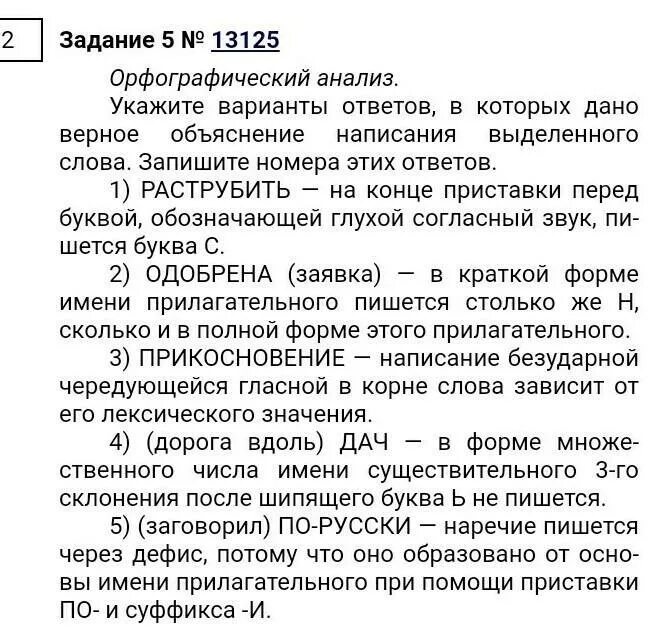 2

Задание 5 № 13125

Орфографический анализ.

Укажите варианты ответов, в которых дано верное объяснение написания выделенного слова. Запишите номера этих ответов.

1) РАСТРУБИТЬ — на конце приставки перед буквой, обозначающей глухой согласный звук, пишется буква С.

2) ОДОБРЕНА (заявка) — в краткой форме имени прилагательного пишется столько же Н, сколько и в полной форме этого прилагательного.

3) ПРИКОСНОВЕНИЕ — написание безударной чередующейся гласной в корне слова зависит от его лексического значения.

4) (дорога вдоль) ДАЧ — в форме множественного числа имени существительного 3-го склонения после шипящего буква Ь не пишется.

5) (заговорил) ПО-РУССКИ — наречие пишется через дефис, потому что оно образовано от основы имени прилагательного при помощи приставки ПО- и суффикса -И.